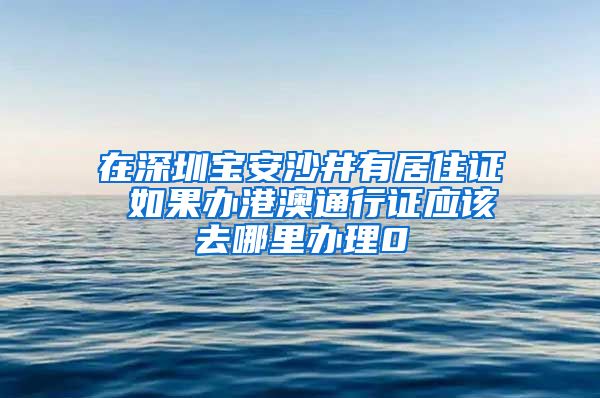 在深圳宝安沙井有居住证 如果办港澳通行证应该去哪里办理0